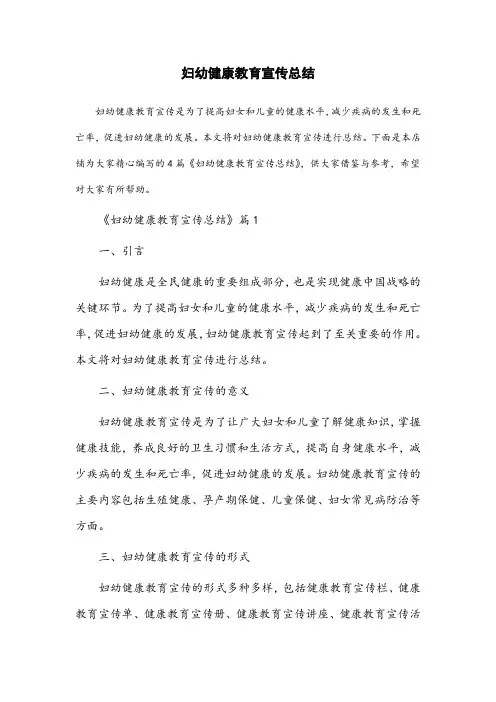 妇幼健康教育宣传总结

妇幼健康教育宣传是为了提高妇女和儿童的健康水平，减少疾病的发生和死亡率，促进妇幼健康的发展。本文将对妇幼健康教育宣传进行总结。下面是本店铺为大家精心编写的4篇《妇幼健康教育宣传总结》，供大家借鉴与参考，希望对大家有所帮助。

《妇幼健康教育宣传总结》篇1

一、引言

妇幼健康是全民健康的重要组成部分，也是实现健康中国战略的关键环节。为了提高妇女和儿童的健康水平，减少疾病的发生和死亡率，促进妇幼健康的发展，妇幼健康教育宣传起到了至关重要的作用。本文将对妇幼健康教育宣传进行总结。

二、妇幼健康教育宣传的意义

妇幼健康教育宣传是为了让广大妇女和儿童了解健康知识，掌握健康技能，养成良好的卫生习惯和生活方式，提高自身健康水平，减少疾病的发生和死亡率，促进妇幼健康的发展。妇幼健康教育宣传的主要内容包括生殖健康、孕产期保健、儿童保健、妇女常见病防治等方面。

三、妇幼健康教育宣传的形式

妇幼健康教育宣传的形式多种多样，包括健康教育宣传栏、健康教育宣传单、健康教育宣传册、健康教育宣传讲座、健康教育宣传活